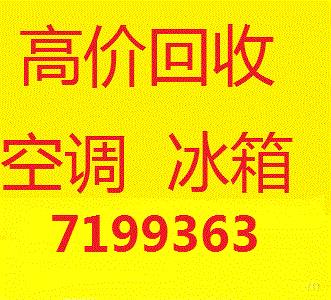 高价回收

空调 冰箱

7199363